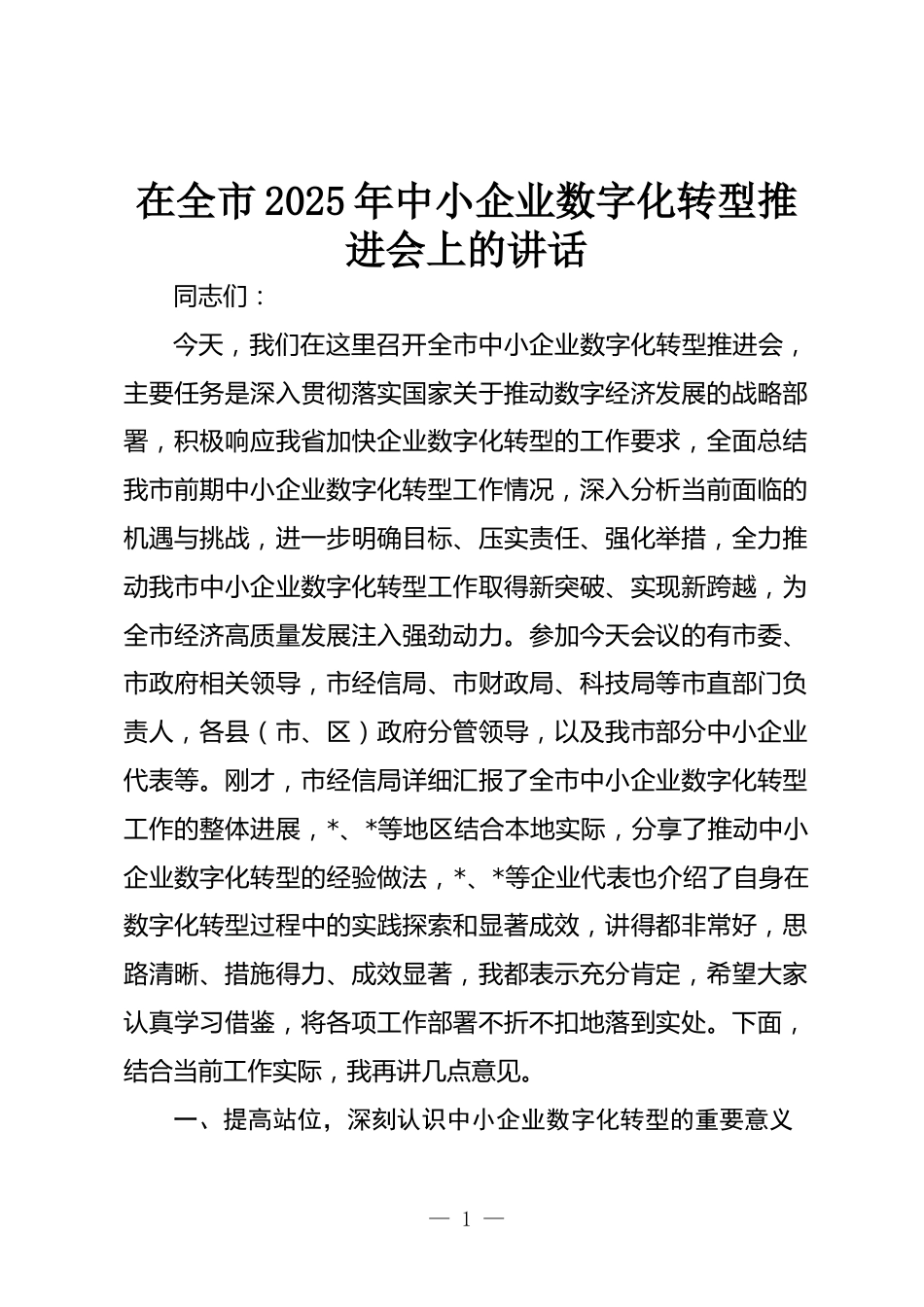 在全市2025年中小企业数字化转型推进会上的讲话

同志们：

今天，我们在这里召开全市中小企业数字化转型推进会，主要任务是深入贯彻落实国家关于推动数字经济发展的战略部署，积极响应我省加快企业数字化转型的工作要求，全面总结我市前期中小企业数字化转型工作情况，深入分析当前面临的机遇与挑战，进一步明确目标、压实责任、强化举措，全力推动我市中小企业数字化转型工作取得新突破、实现新跨越，为全市经济高质量发展注入强劲动力。参加今天会议的有市委、市政府相关领导，市经信局、市财政局、科技局等市直部门负责人，各县（市、区）政府分管领导，以及我市部分中小企业代表等。刚才，市经信局详细汇报了全市中小企业数字化转型工作的整体进展，*、*等地区结合本地实际，分享了推动中小企业数字化转型的经验做法，*、*等企业代表也介绍了自身在数字化转型过程中的实践探索和显著成效，讲得都非常好，思路清晰、措施得力、成效显著，我都表示充分肯定，希望大家认真学习借鉴，将各项工作部署不折不扣地落到实处。下面，结合当前工作实际，我再讲几点意见。

一、提高站位，深刻认识中小企业数字化转型的重要意义

— 1 —